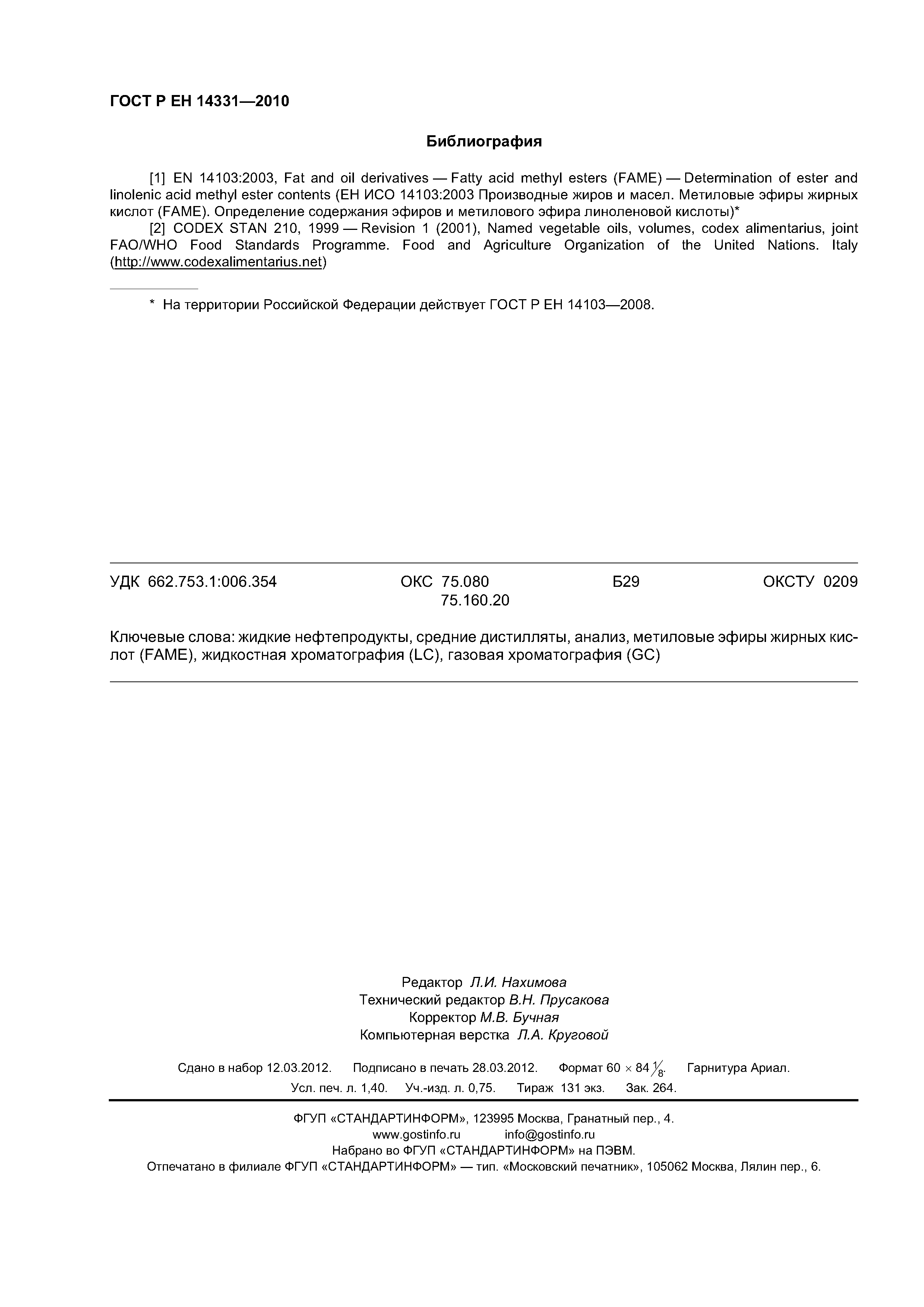 ГОСТ Р ЕН 14331—2010

Библиография

[1] EN 14103:2003, Fat and oil derivatives — Fatty acid methyl esters (FAME) — Determination of ester and linolenic acid methyl ester contents (ЕН ИСО 14103:2003 Производные жиров и масел. Метиловые эфиры жирных кислот (FAME). Определение содержания эфиров и метилового эфира линоленовой кислоты)*

[2] CODEX STAN 210, 1999 — Revision 1 (2001), Named vegetable oils, volumes, codex alimentarius, joint FAO/WHO Food Standards Programme. Food and Agriculture Organization of the United Nations. Italy (http://www.codexalimentarius.net)

* На территории Российской Федерации действует ГОСТ Р ЕН 14103—2008.

УДК 662.753.1:006.354 ОКС 75.080 75.160.20 Б29 ОКСТУ 0209

Ключевые слова: жидкие нефтепродукты, средние дистилляты, анализ, метиловые эфиры жирных кислот (FAME), жидкостная хроматография (LC), газовая хроматография (GC)

Редактор Л.И. Нахимова
Технический редактор В.Н. Прусакова
Корректор М.В. Бучная
Компьютерная верстка Л.А. Круговой

Сдано в набор 12.03.2012. Подписано в печать 28.03.2012. Формат $60 \times 84 \frac{1}{8}$. Гарнитура Ариал.
Усл. печ. л. 1,40. Уч.-изд. л. 0,75. Тираж 131 экз. Зак. 264.

ФГУП «СТАНДАРТИНФОРМ», 123995 Москва, Гранатный пер., 4.
www.gostinfo.ru info@gostinfo.ru
Набрано во ФГУП «СТАНДАРТИНФОРМ» на ПЭВМ.
Отпечатано в филиале ФГУП «СТАНДАРТИНФОРМ» — тип. «Московский печатник», 105062 Москва, Лялин пер., 6.